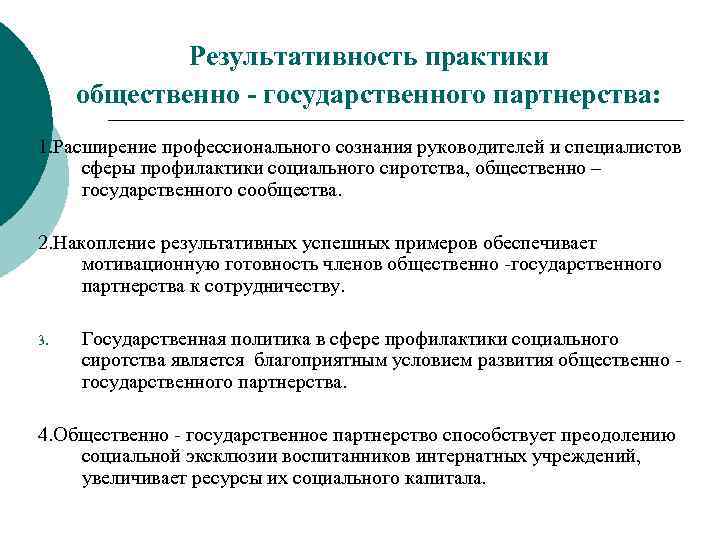 Результативность практики общественно - государственного партнерства:

1.Расширение профессионального сознания руководителей и специалистов сферы профилактики социального сиротства, общественно – государственного сообщества.

2.Накопление результативных успешных примеров обеспечивает мотивационную готовность членов общественно -государственного партнерства к сотрудничеству.

3. Государственная политика в сфере профилактики социального сиротства является благоприятным условием развития общественно - государственного партнерства.

4.Общественно - государственное партнерство способствует преодолению социальной эксклюзии воспитанников интернатных учреждений, увеличивает ресурсы их социального капитала.